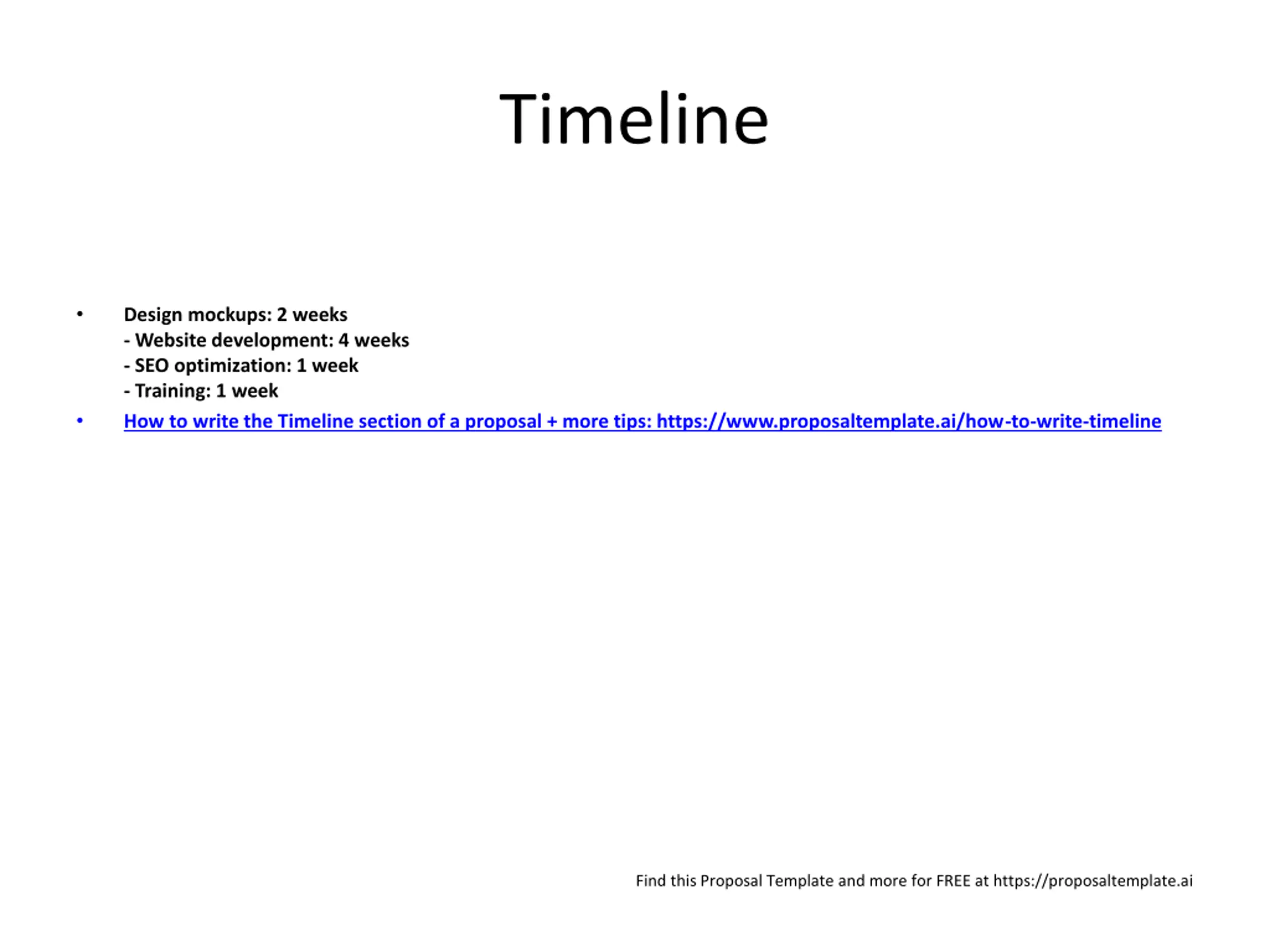 Timeline

• Design mockups: 2 weeks
- Website development: 4 weeks
- SEO optimization: 1 week
- Training: 1 week
• How to write the Timeline section of a proposal + more tips: https://www.proposaltemplate.ai/how-to-write-timeline

Find this Proposal Template and more for FREE at https://proposaltemplate.ai